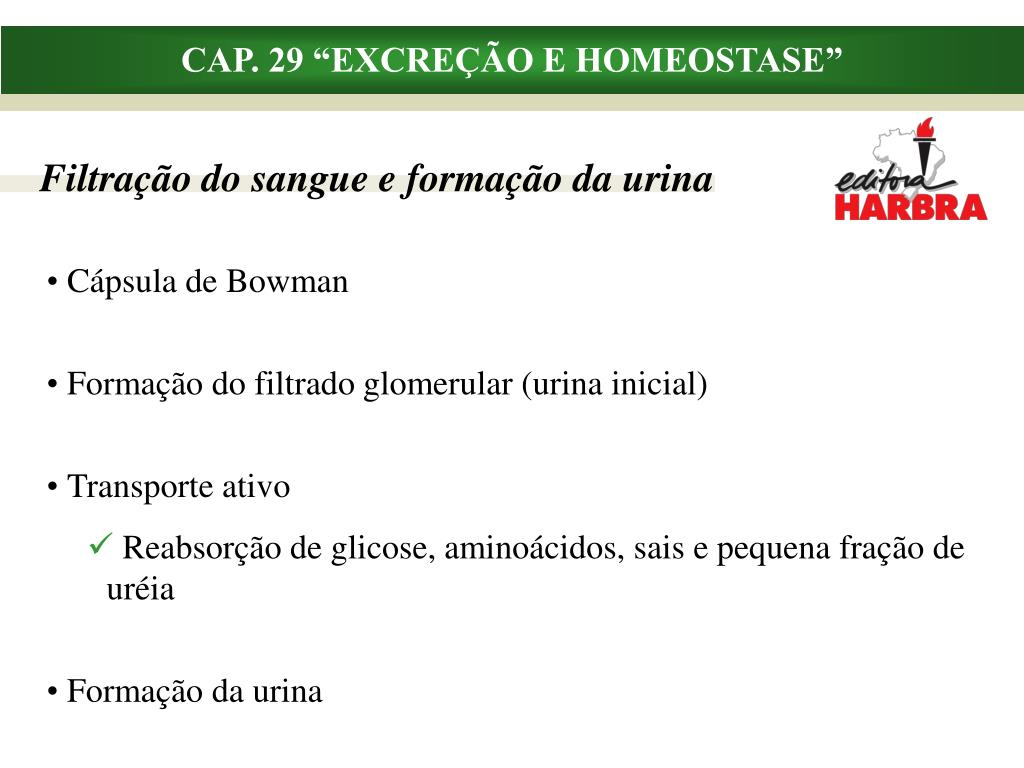 CAP. 29 “EXCREÇÃO E HOMEOSTASE”

Filtração do sangue e formação da urina

editora HARBRA

• Cápsula de Bowman

• Formação do filtrado glomerular (urina inicial)

• Transporte ativo

✓ Reabsorção de glicose, aminoácidos, sais e pequena fração de uréia

• Formação da urina